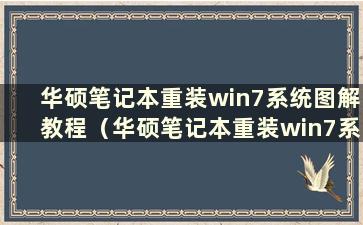 华硕笔记本重装win7系统图解教程（华硕笔记本重装win7系